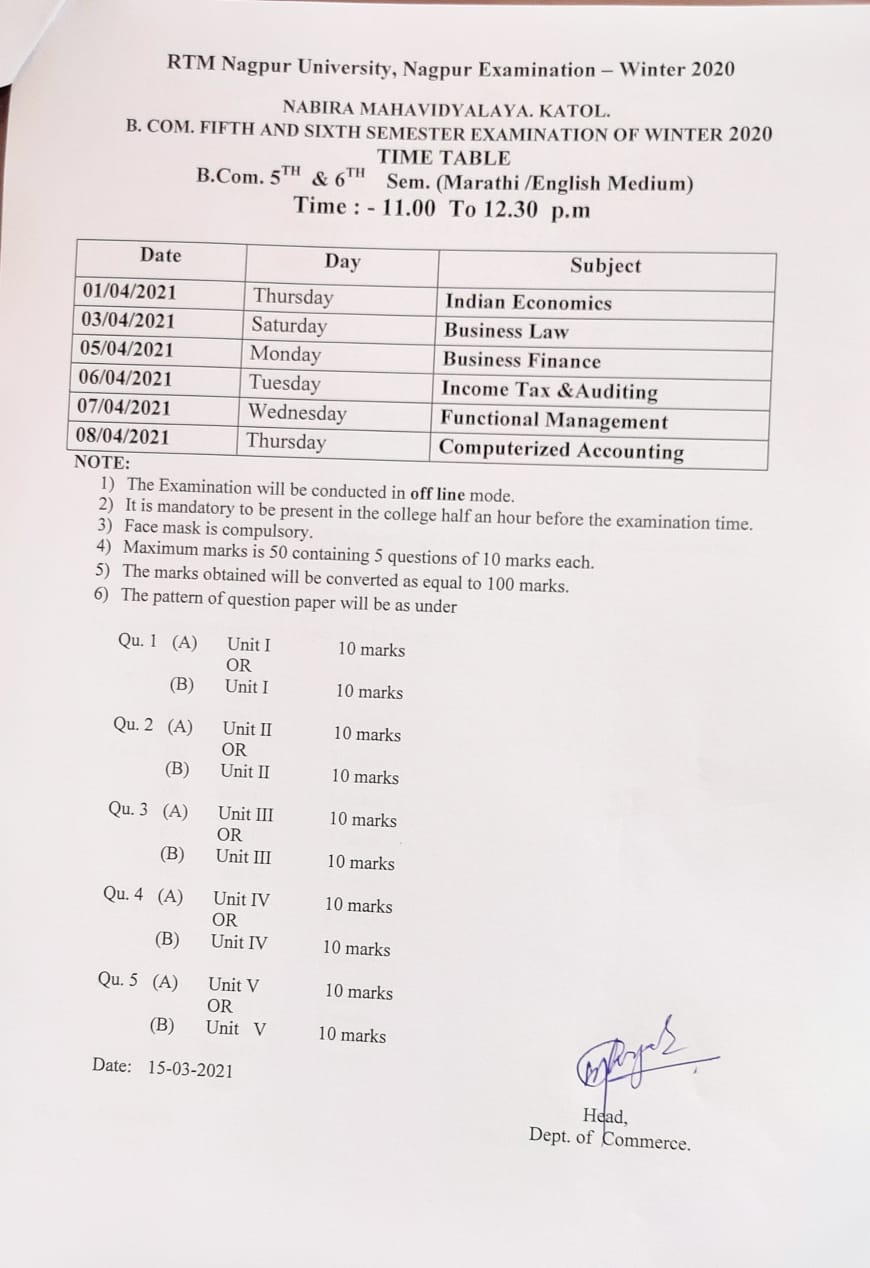 RTM Nagpur University, Nagpur Examination – Winter 2020

NABIRA MAHAVIDYALAYA. KATOL.
B. COM. FIFTH AND SIXTH SEMESTER EXAMINATION OF WINTER 2020
TIME TABLE
B.Com. $5^{TH}$ & $6^{TH}$ Sem. (Marathi /English Medium)
Time : - 11.00 To 12.30 p.m

| Date | Day | Subject |
|---|---|---|
| 01/04/2021 | Thursday | Indian Economics |
| 03/04/2021 | Saturday | Business Law |
| 05/04/2021 | Monday | Business Finance |
| 06/04/2021 | Tuesday | Income Tax &Auditing |
| 07/04/2021 | Wednesday | Functional Management |
| 08/04/2021 | Thursday | Computerized Accounting |

NOTE:
1) The Examination will be conducted in off line mode.
2) It is mandatory to be present in the college half an hour before the examination time.
3) Face mask is compulsory.
4) Maximum marks is 50 containing 5 questions of 10 marks each.
5) The marks obtained will be converted as equal to 100 marks.
6) The pattern of question paper will be as under

Qu. 1 (A) Unit I 10 marks
OR
(B) Unit I 10 marks

Qu. 2 (A) Unit II 10 marks
OR
(B) Unit II 10 marks

Qu. 3 (A) Unit III 10 marks
OR
(B) Unit III 10 marks

Qu. 4 (A) Unit IV 10 marks
OR
(B) Unit IV 10 marks

Qu. 5 (A) Unit V 10 marks
OR
(B) Unit V 10 marks

Date: 15-03-2021

Head,
Dept. of Commerce.